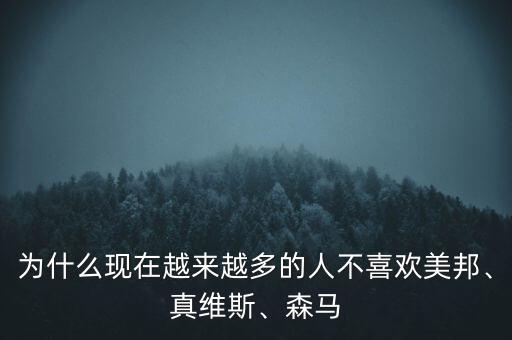 为什么现在越来越多的人不喜欢美邦、真维斯、森马